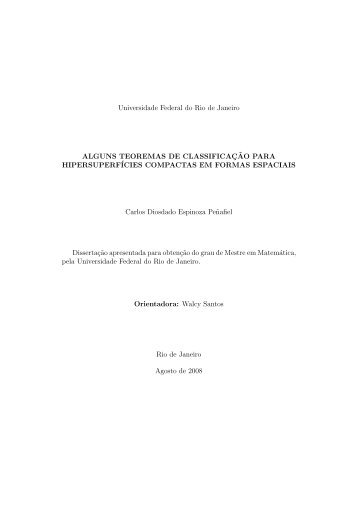 Universidade Federal do Rio de Janeiro

ALGUNS TEOREMAS DE CLASSIFICAÇÃO PARA HIPERSUPERFÍCIES COMPACTAS EM FORMAS ESPACIAIS

Carlos Diosdado Espinoza Peñafiel

Dissertação apresentada para obtenção do grau de Mestre em Matemática, pela Universidade Federal do Rio de Janeiro.

Orientadora: Walcy Santos

Rio de Janeiro

Agosto de 2008